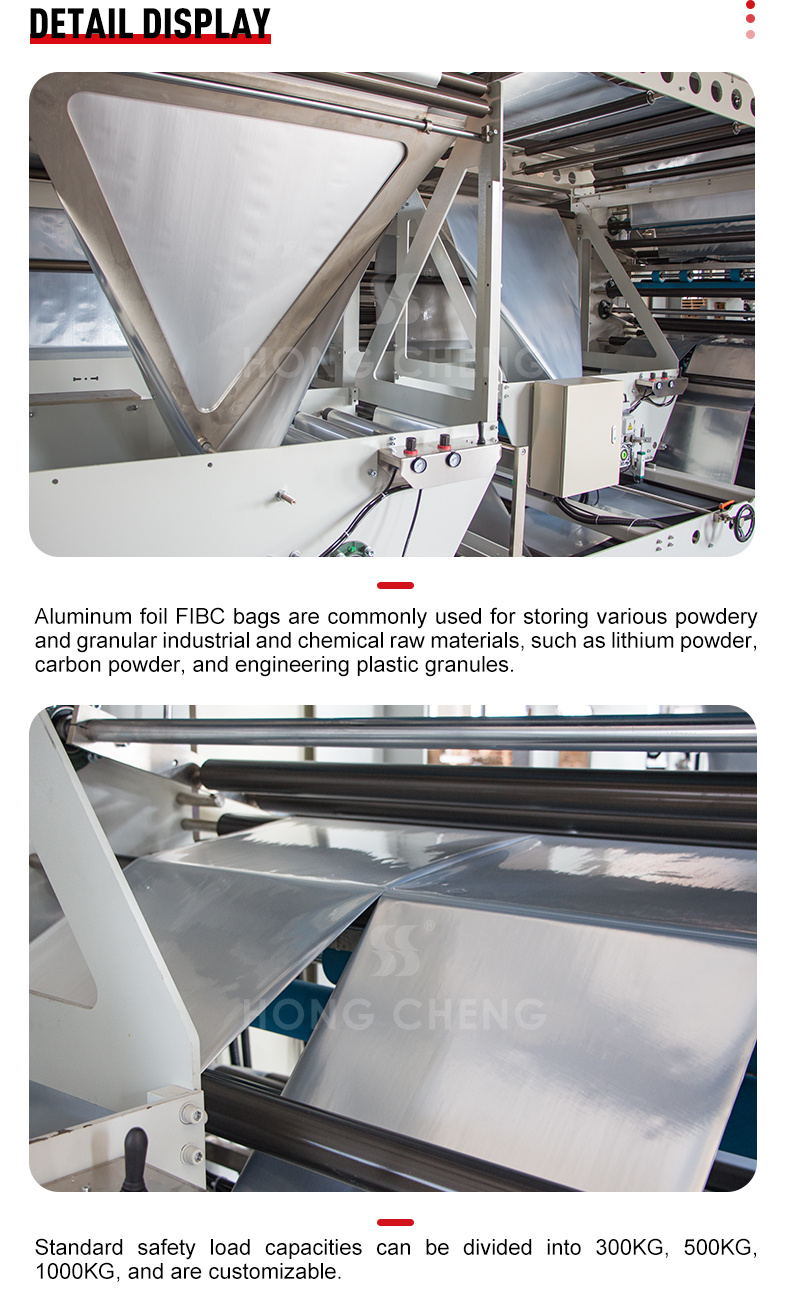 DETAIL DISPLAY

HONG CHENG

Aluminum foil FIBC bags are commonly used for storing various powdery and granular industrial and chemical raw materials, such as lithium powder, carbon powder, and engineering plastic granules.

HONG CHENG

Standard safety load capacities can be divided into 300KG, 500KG, 1000KG, and are customizable.